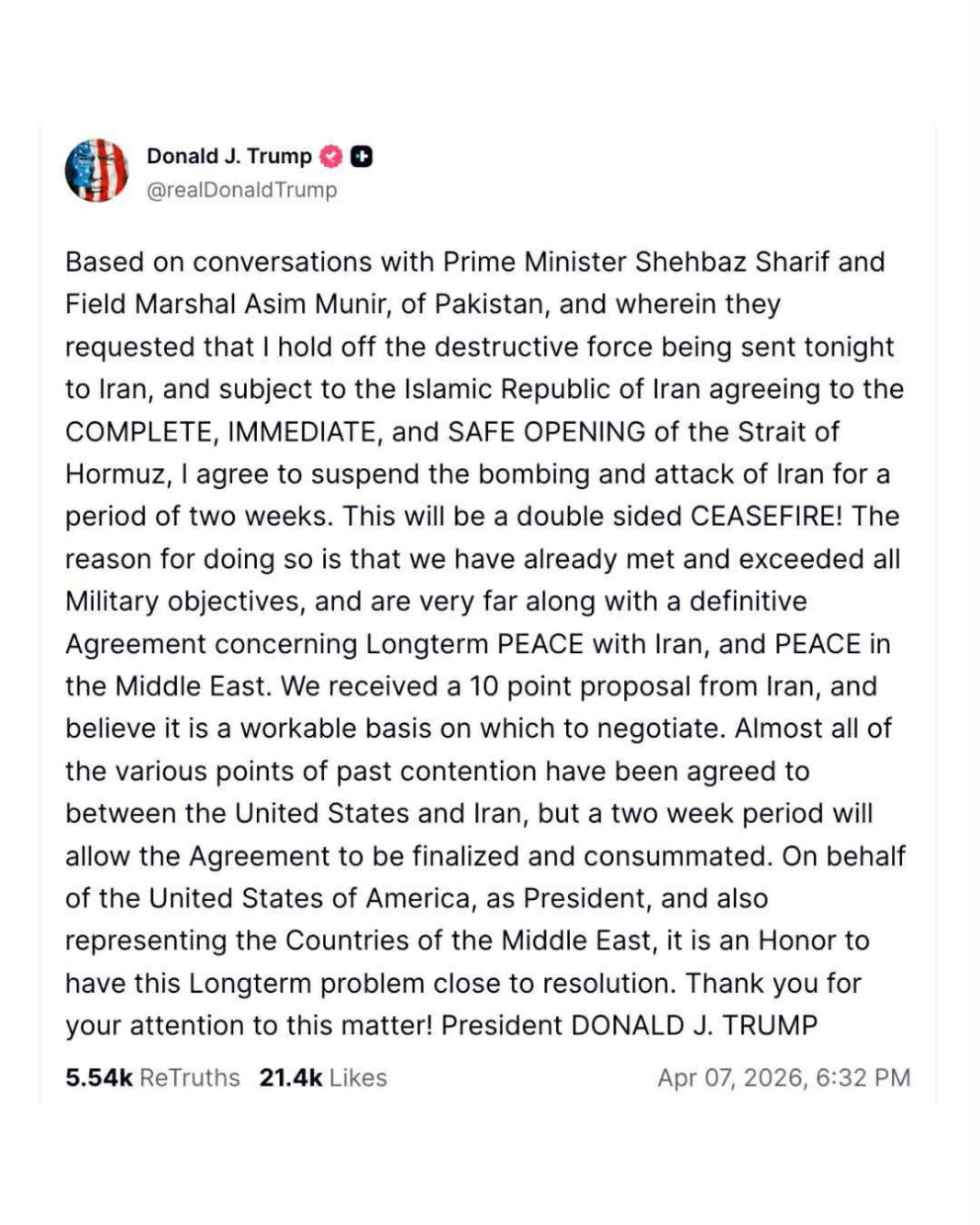 Donald J. Trump
@realDonaldTrump

Based on conversations with Prime Minister Shehbaz Sharif and Field Marshal Asim Munir, of Pakistan, and wherein they requested that I hold off the destructive force being sent tonight to Iran, and subject to the Islamic Republic of Iran agreeing to the COMPLETE, IMMEDIATE, and SAFE OPENING of the Strait of Hormuz, I agree to suspend the bombing and attack of Iran for a period of two weeks. This will be a double sided CEASEFIRE! The reason for doing so is that we have already met and exceeded all Military objectives, and are very far along with a definitive Agreement concerning Longterm PEACE with Iran, and PEACE in the Middle East. We received a 10 point proposal from Iran, and believe it is a workable basis on which to negotiate. Almost all of the various points of past contention have been agreed to between the United States and Iran, but a two week period will allow the Agreement to be finalized and consummated. On behalf of the United States of America, as President, and also representing the Countries of the Middle East, it is an Honor to have this Longterm problem close to resolution. Thank you for your attention to this matter! President DONALD J. TRUMP

5.54k ReTruths 21.4k Likes Apr 07, 2026, 6:32 PM